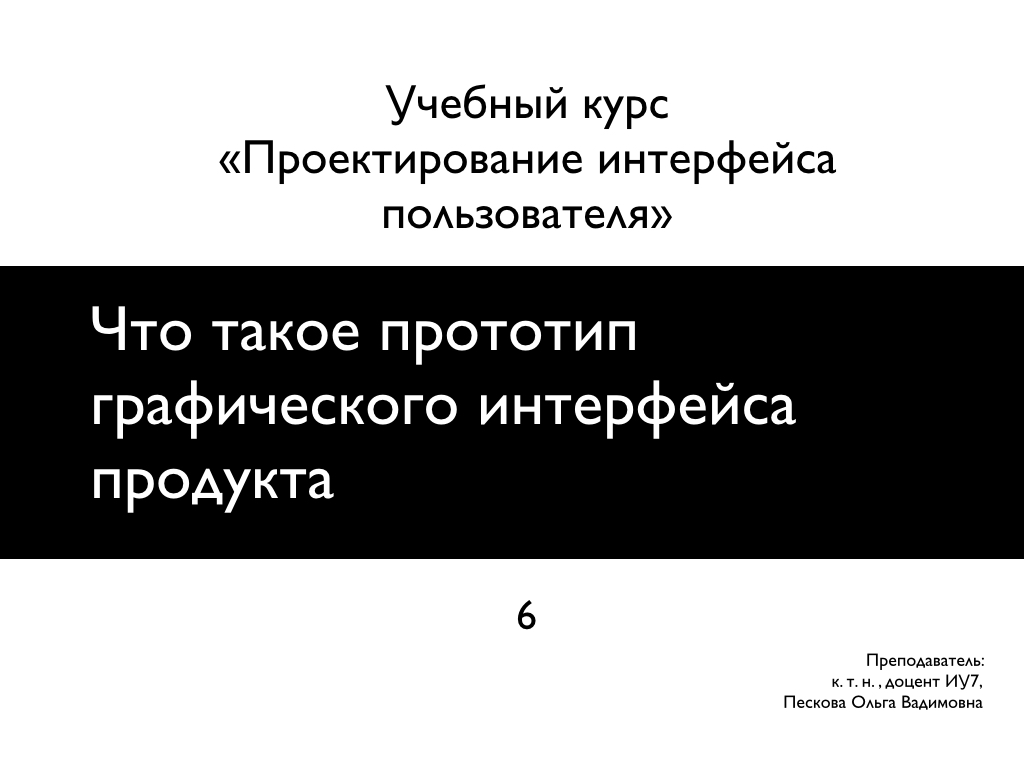 Учебный курс
«Проектирование интерфейса пользователя»

Что такое прототип графического интерфейса продукта

6

Преподаватель:
к. т. н. , доцент ИУ7,
Пескова Ольга Вадимовна